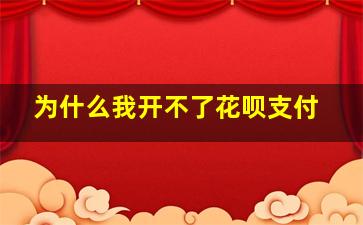 为什么我开不了花呗支付